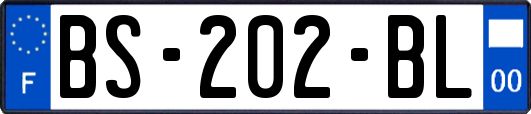 F
BS-202-BL
00